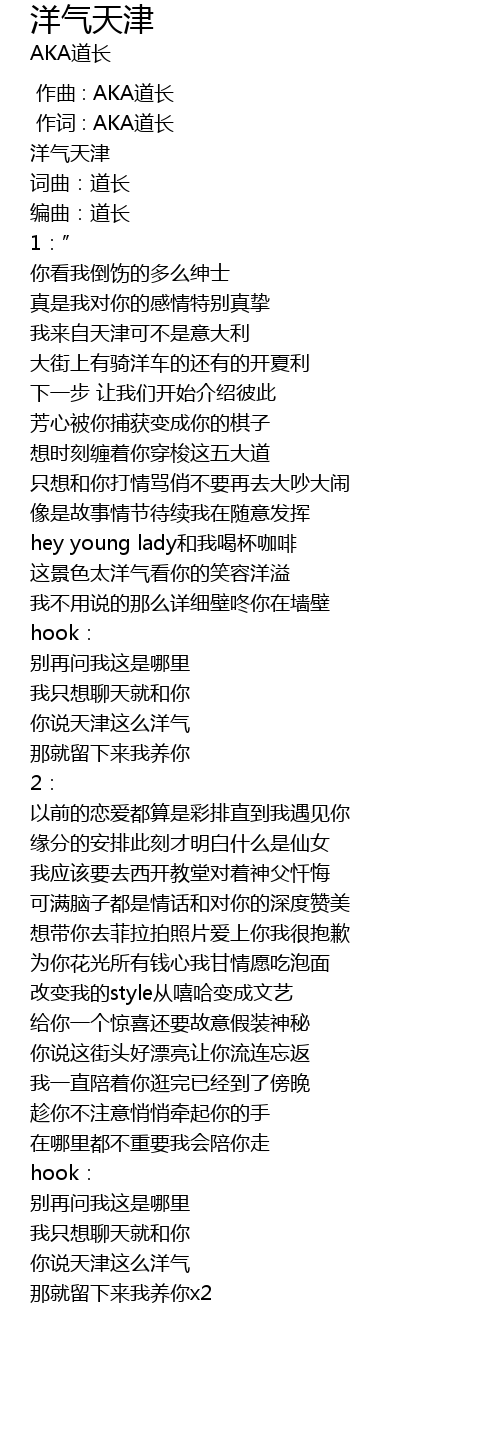 洋气天津
AKA道长

作曲 : AKA道长
作词 : AKA道长
洋气天津
词曲：道长
编曲：道长
1：”
你看我倒饬的多么绅士
真是我对你的感情特别真挚
我来自天津可不是意大利
大街上有骑洋车的还有的开夏利
下一步 让我们开始介绍彼此
芳心被你捕获变成你的棋子
想时刻缠着你穿梭这五大道
只想和你打情骂俏不要再去大吵大闹
像是故事情节待续我在随意发挥
hey young lady和我喝杯咖啡
这景色太洋气看你的笑容洋溢
我不用说的那么详细壁咚你在墙壁
hook：
别再问我这是哪里
我只想聊天就和你
你说天津这么洋气
那就留下来我养你
2：
以前的恋爱都算是彩排直到我遇见你
缘分的安排此刻才明白什么是仙女
我应该要去西开教堂对着神父忏悔
可满脑子都是情话和对你的深度赞美
想带你去菲拉拍照片爱上你我很抱歉
为你花光所有钱心我甘情愿吃泡面
改变我的style从嘻哈变成文艺
给你一个惊喜还要故意假装神秘
你说这街头好漂亮让你流连忘返
我一直陪着你逛完已经到了傍晚
趁你不注意悄悄牵起你的手
在哪里都不重要我会陪你走
hook：
别再问我这是哪里
我只想聊天就和你
你说天津这么洋气
那就留下来我养你x2